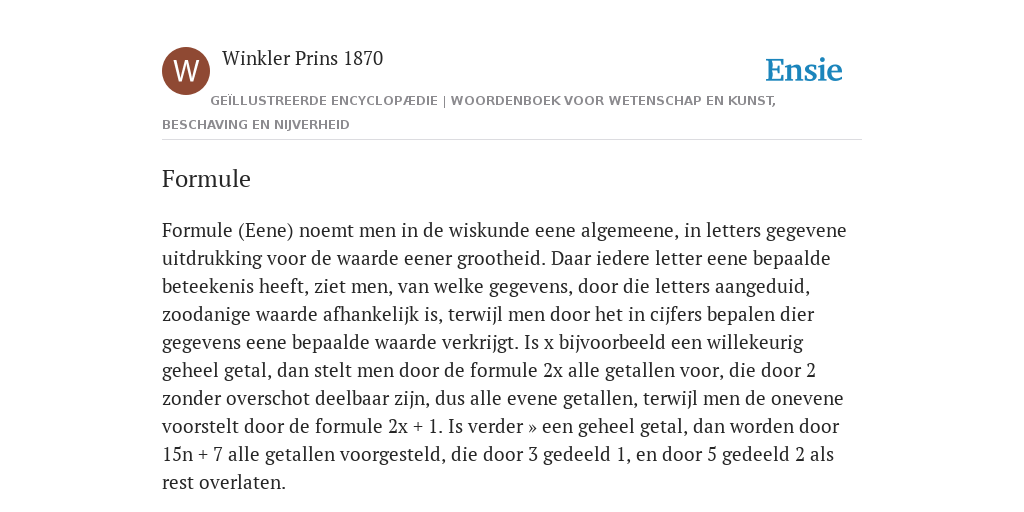 W

Winkler Prins 1870

Ensie

GEÏLLUSTREERDE ENCYCLOPÆDIE | WOORDENBOEK VOOR WETENSCHAP EN KUNST, BESCHAVING EN NIJVERHEID

Formule

Formule (Eene) noemt men in de wiskunde eene algemeene, in letters gegevene uitdrukking voor de waarde eener grootheid. Daar iedere letter eene bepaalde beteekenis heeft, ziet men, van welke gegevens, door die letters aangeduid, zoodanige waarde afhankelijk is, terwijl men door het in cijfers bepalen dier gegevens eene bepaalde waarde verkrijgt. Is x bijvoorbeeld een willekeurig geheel getal, dan stelt men door de formule 2x alle getallen voor, die door 2 zonder overschot deelbaar zijn, dus alle evene getallen, terwijl men de onevene voorstelt door de formule 2x + 1. Is verder » een geheel getal, dan worden door 15n + 7 alle getallen voorgesteld, die door 3 gedeeld 1, en door 5 gedeeld 2 als rest overlaten.